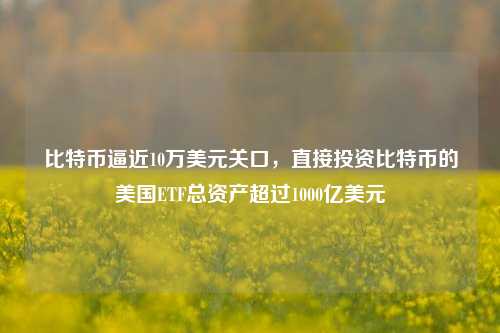 比特币逼近10万美元关口，直接投资比特币的美国ETF总资产超过1000亿美元